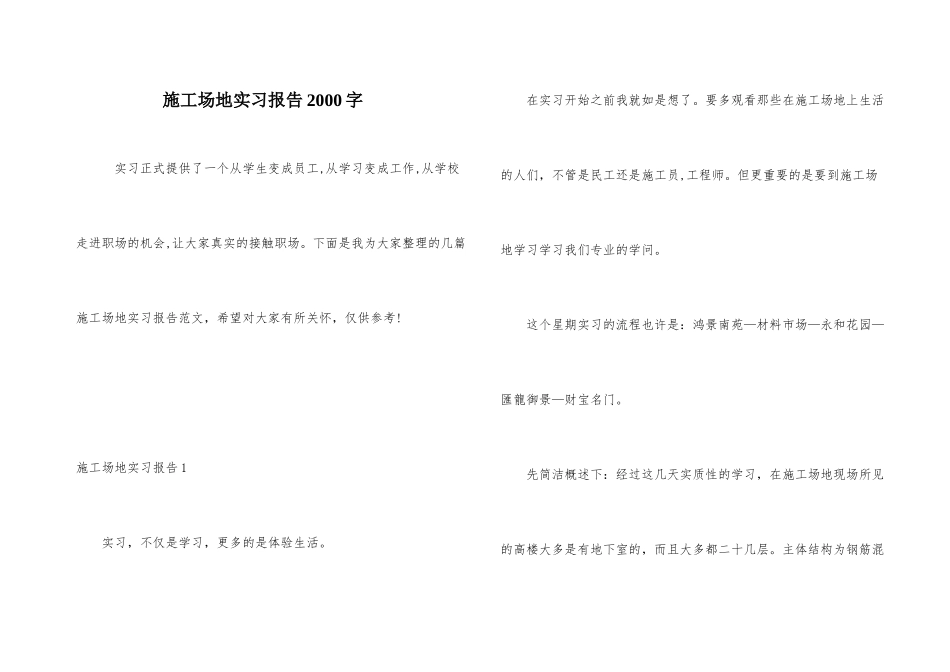 施工场地实习报告2000字

实习正式提供了一个从学生变成员工,从学习变成工作,从学校走进职场的机会,让大家真实的接触职场。下面是我为大家整理的几篇施工场地实习报告范文，希望对大家有所关怀，仅供参考!

施工场地实习报告1

实习，不仅是学习，更多的是体验生活。

在实习开始之前我就如是想了。要多观看那些在施工场地上生活的人们，不管是民工还是施工员,工程师。但更重要的是要到施工场地学习学习我们专业的学问。

这个星期实习的流程也许是：鸿景南苑—材料市场—永和花园—匯龍御景—财宝名门。

先简洁概述下：经过这几天实质性的学习，在施工场地现场所见的高楼大多是有地下室的，而且大多都二十几层。主体结构为钢筋混